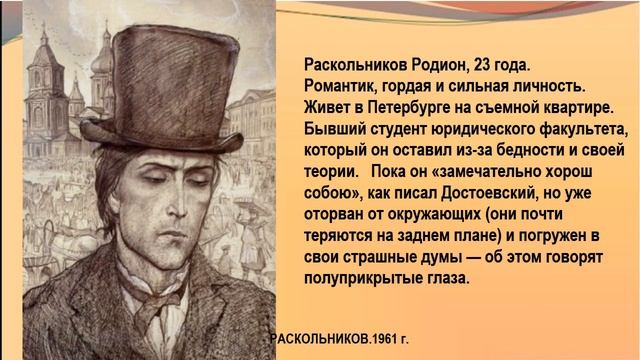 Раскольников Родион, 23 года. Романтик, гордая и сильная личность. Живет в Петербурге на съемной квартире. Бывший студент юридического факультета, который он оставил из-за бедности и своей теории. Пока он «замечательно хорош собою», как писал Достоевский, но уже оторван от окружающих (они почти теряются на заднем плане) и погружен в свои страшные думы — об этом говорят полуприкрытые глаза.

РАСКОЛЬНИКОВ.1961 г.